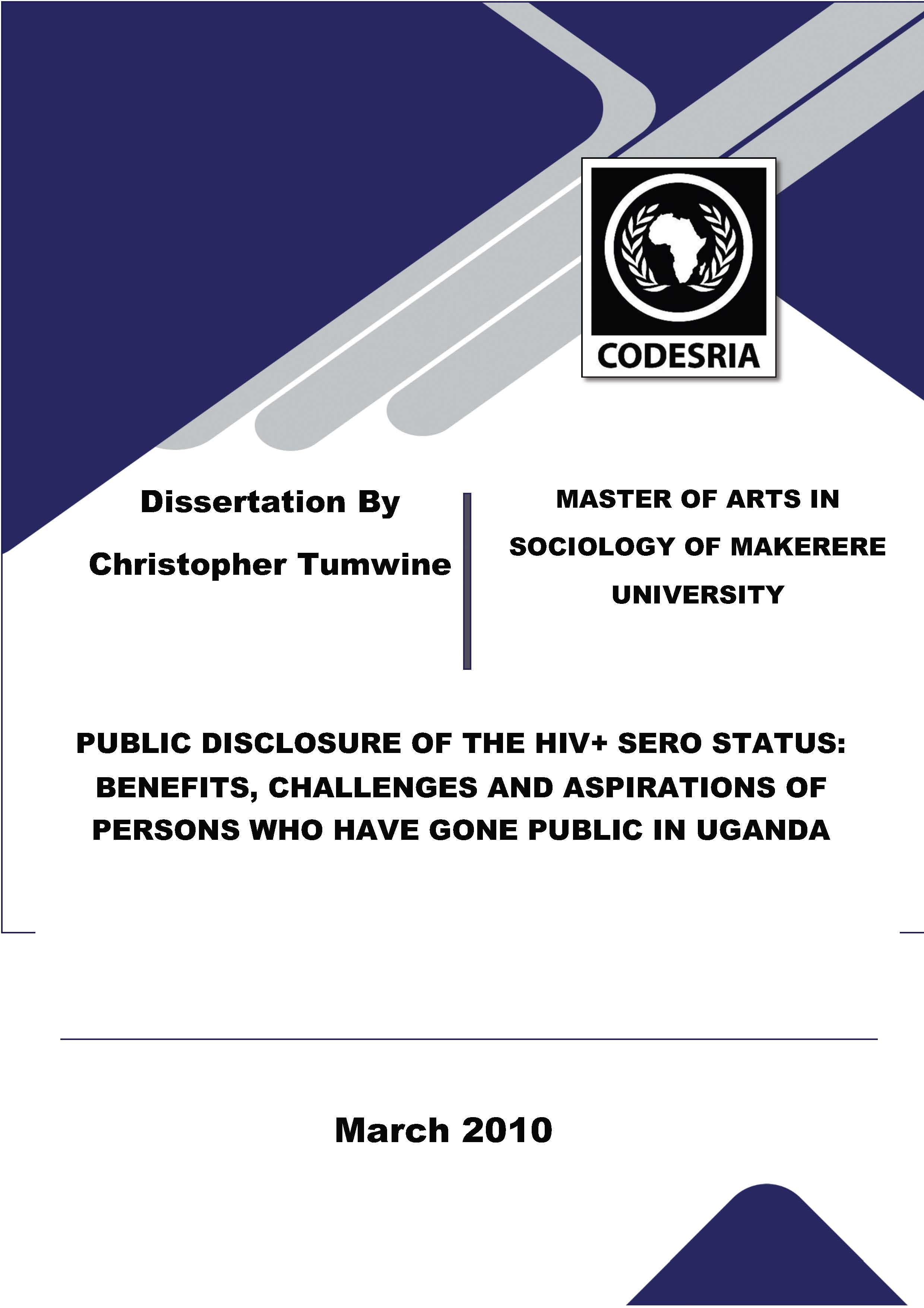 CODESRIA

Dissertation By

Christopher Tumwine

MASTER OF ARTS IN SOCIOLOGY OF MAKERERE UNIVERSITY

PUBLIC DISCLOSURE OF THE HIV+ SERO STATUS: BENEFITS, CHALLENGES AND ASPIRATIONS OF PERSONS WHO HAVE GONE PUBLIC IN UGANDA

March 2010